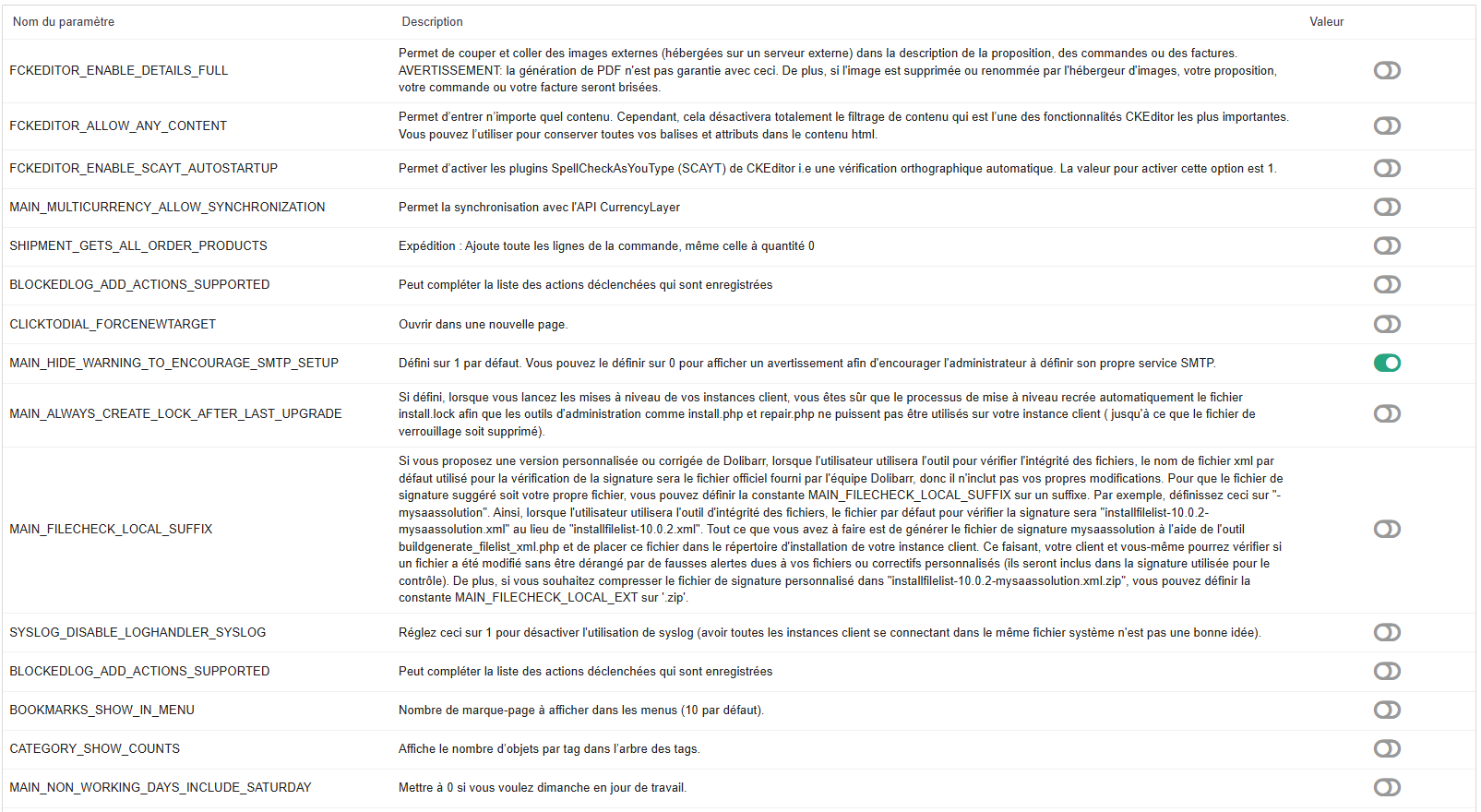 | Nom du paramètre | Description | Valeur |
|---|---|---|
| FCKEDITOR_ENABLE_DETAILS_FULL | Permet de couper et coller des images externes (hébergées sur un serveur externe) dans la description de la proposition, des commandes ou des factures. AVERTISSEMENT: la génération de PDF n'est pas garantie avec ceci. De plus, si l'image est supprimée ou renommée par l'hébergeur d'images, votre proposition, votre commande ou votre facture seront brisées. | |
| FCKEDITOR_ALLOW_ANY_CONTENT | Permet d'entrer n'importe quel contenu. Cependant, cela désactivera totalement le filtrage de contenu qui est l'une des fonctionnalités CKEditor les plus importantes. Vous pouvez l'utiliser pour conserver toutes vos balises et attributs dans le contenu html. | |
| FCKEDITOR_ENABLE_SCAYT_AUTOSTARTUP | Permet d'activer les plugins SpellCheckAsYouType (SCAYT) de CKEditor i.e une vérification orthographique automatique. La valeur pour activer cette option est 1. | |
| MAIN_MULTICURRENCY_ALLOW_SYNCHRONIZATION | Permet la synchronisation avec l'API CurrencyLayer | |
| SHIPMENT_GETS_ALL_ORDER_PRODUCTS | Expédition : Ajoute toute les lignes de la commande, même celle à quantité 0 | |
| BLOCKEDLOG_ADD_ACTIONS_SUPPORTED | Peut compléter la liste des actions déclenchées qui sont enregistrées | |
| CLICKTODIAL_FORCENEWTARGET | Ouvrir dans une nouvelle page. | |
| MAIN_HIDE_WARNING_TO_ENCOURAGE_SMTP_SETUP | Défini sur 1 par défaut. Vous pouvez le définir sur 0 pour afficher un avertissement afin d'encourager l'administrateur à définir son propre service SMTP. | |
| MAIN_ALWAYS_CREATE_LOCK_AFTER_LAST_UPGRADE | Si défini, lorsque vous lancez les mises à niveau de vos instances client, vous êtes sûr que le processus de mise à niveau recrée automatiquement le fichier install.lock afin que les outils d'administration comme install.php et repair.php ne puissent pas être utilisés sur votre instance client ( jusqu'à ce que le fichier de verrouillage soit supprimé). | |
| MAIN_FILECHECK_LOCAL_SUFFIX | Si vous proposez une version personnalisée ou corrigée de Dolibarr, lorsque l'utilisateur utilisera l'outil pour vérifier l'intégrité des fichiers, le nom de fichier xml par défaut utilisé pour la vérification de la signature sera le fichier officiel fourni par l'équipe Dolibarr, donc il n'inclut pas vos propres modifications. Pour que le fichier de signature suggéré soit votre propre fichier, vous pouvez définir la constante MAIN_FILECHECK_LOCAL_SUFFIX sur un suffixe. Par exemple, définissez ceci sur "-mysaassolution". Ainsi, lorsque l'utilisateur utilisera l'outil d'intégrité des fichiers, le fichier par défaut pour vérifier la signature sera "installfilelist-10.0.2-mysaassolution.xml" au lieu de "installfilelist-10.0.2.xml". Tout ce que vous avez à faire est de générer le fichier de signature mysaassolution à l'aide de l'outil buildgenerate_filelist_xml.php et de placer ce fichier dans le répertoire d'installation de votre instance client. Ce faisant, votre client et vous-même pourrez vérifier si un fichier a été modifié sans être dérangé par de fausses alertes dues à vos fichiers ou correctifs personnalisés (ils seront inclus dans la signature utilisée pour le contrôle). De plus, si vous souhaitez compresser le fichier de signature personnalisé dans "installfilelist-10.0.2-mysaassolution.xml.zip", vous pouvez définir la constante MAIN_FILECHECK_LOCAL_EXT sur '.zip'. | |
| SYSLOG_DISABLE_LOGHANDLER_SYSLOG | Réglez ceci sur 1 pour désactiver l'utilisation de syslog (avoir toutes les instances client se connectant dans le même fichier système n'est pas une bonne idée). | |
| BLOCKEDLOG_ADD_ACTIONS_SUPPORTED | Peut compléter la liste des actions déclenchées qui sont enregistrées | |
| BOOKMARKS_SHOW_IN_MENU | Nombre de marque-page à afficher dans les menus (10 par défaut). | |
| CATEGORY_SHOW_COUNTS | Affiche le nombre d'objets par tag dans l'arbre des tags. | |
| MAIN_NON_WORKING_DAYS_INCLUDE_SATURDAY | Mettre à 0 si vous voulez dimanche en jour de travail. | |